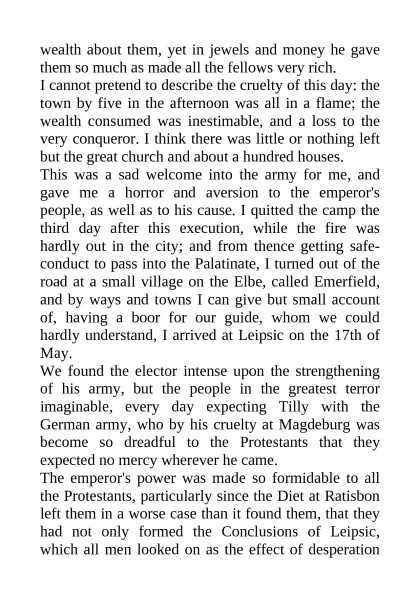 wealth about them, yet in jewels and money he gave them so much as made all the fellows very rich.
I cannot pretend to describe the cruelty of this day: the town by five in the afternoon was all in a flame; the wealth consumed was inestimable, and a loss to the very conqueror. I think there was little or nothing left but the great church and about a hundred houses.
This was a sad welcome into the army for me, and gave me a horror and aversion to the emperor's people, as well as to his cause. I quitted the camp the third day after this execution, while the fire was hardly out in the city; and from thence getting safe-conduct to pass into the Palatinate, I turned out of the road at a small village on the Elbe, called Emerfield, and by ways and towns I can give but small account of, having a boor for our guide, whom we could hardly understand, I arrived at Leipsic on the 17th of May.
We found the elector intense upon the strengthening of his army, but the people in the greatest terror imaginable, every day expecting Tilly with the German army, who by his cruelty at Magdeburg was become so dreadful to the Protestants that they expected no mercy wherever he came.
The emperor's power was made so formidable to all the Protestants, particularly since the Diet at Ratisbon left them in a worse case than it found them, that they had not only formed the Conclusions of Leipsic, which all men looked on as the effect of desperation